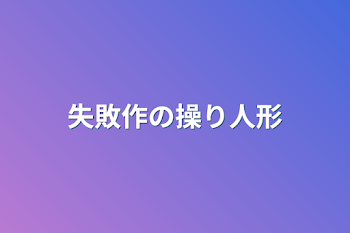 失敗作の操り人形